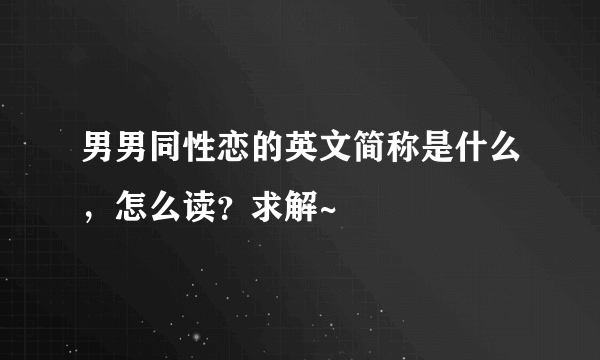 男男同性恋的英文简称是什么，怎么读？求解~